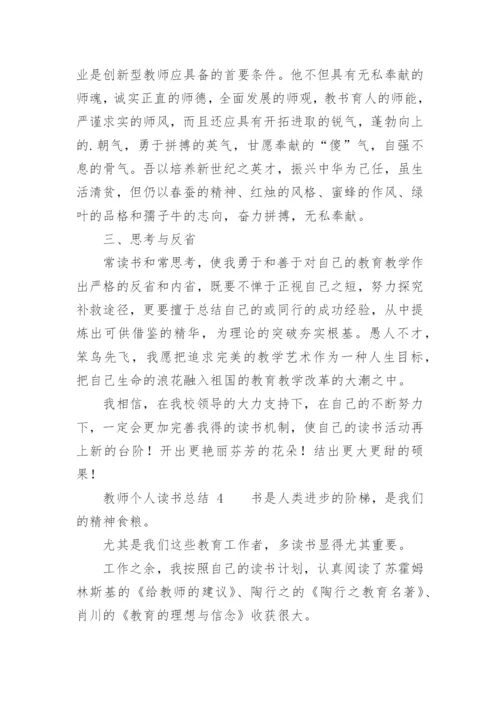 业是创新型教师应具备的首要条件。他不但具有无私奉献的师魂，诚实正直的师德，全面发展的师观，教书育人的师能，严谨求实的师风，而且还应具有开拓进取的锐气，蓬勃向上的.朝气，勇于拼搏的英气，甘愿奉献的“傻”气，自强不息的骨气。吾以培养新世纪之英才，振兴中华为己任，虽生活清贫，但仍以春蚕的精神、红烛的风格、蜜蜂的作风、绿叶的品格和孺子牛的志向，奋力拼搏，无私奉献。

三、思考与反省

常读书和常思考，使我勇于和善于对自己的教育教学作出严格的反省和内省，既要不惮于正视自己之短，努力探究补救途径，更要擅于总结自己的或同行的成功经验，从中提炼出可供借鉴的精华，为理论的突破夯实根基。愚人不才，笨鸟先飞，我愿把追求完美的教学艺术作为一种人生目标，把自己生命的浪花融入祖国的教育教学改革的大潮之中。

我相信，在我校领导的大力支持下，在自己的不断努力下，一定会更加完善我得的读书机制，使自己的读书活动再上新的台阶！开出更艳丽芬芳的花朵！结出更大更甜的硕果！

教师个人读书总结 4　　书是人类进步的阶梯，是我们的精神食粮。

尤其是我们这些教育工作者，多读书显得尤其重要。

工作之余，我按照自己的读书计划，认真阅读了苏霍姆林斯基的《给教师的建议》、陶行之的《陶行之教育名著》、肖川的《教育的理想与信念》收获很大。